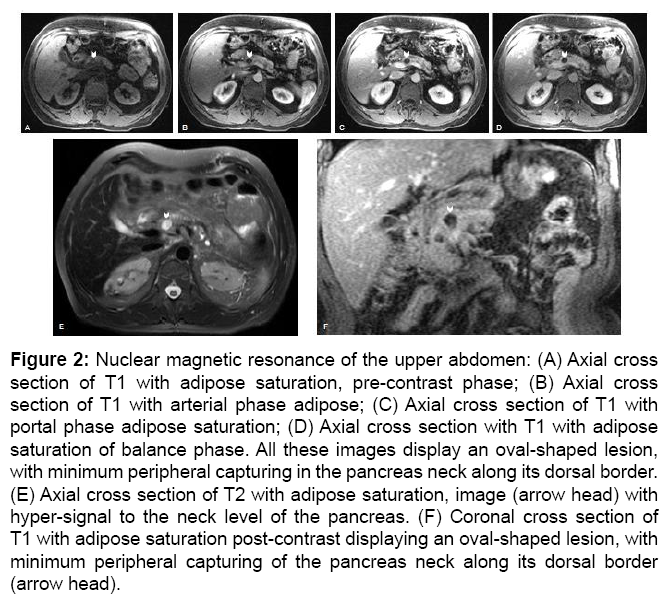 A

B

C

D

E

F

Figure 2: Nuclear magnetic resonance of the upper abdomen: (A) Axial cross section of T1 with adipose saturation, pre-contrast phase; (B) Axial cross section of T1 with arterial phase adipose; (C) Axial cross section of T1 with portal phase adipose saturation; (D) Axial cross section with T1 with adipose saturation of balance phase. All these images display an oval-shaped lesion, with minimum peripheral capturing in the pancreas neck along its dorsal border. (E) Axial cross section of T2 with adipose saturation, image (arrow head) with hyper-signal to the neck level of the pancreas. (F) Coronal cross section of T1 with adipose saturation post-contrast displaying an oval-shaped lesion, with minimum peripheral capturing of the pancreas neck along its dorsal border (arrow head).